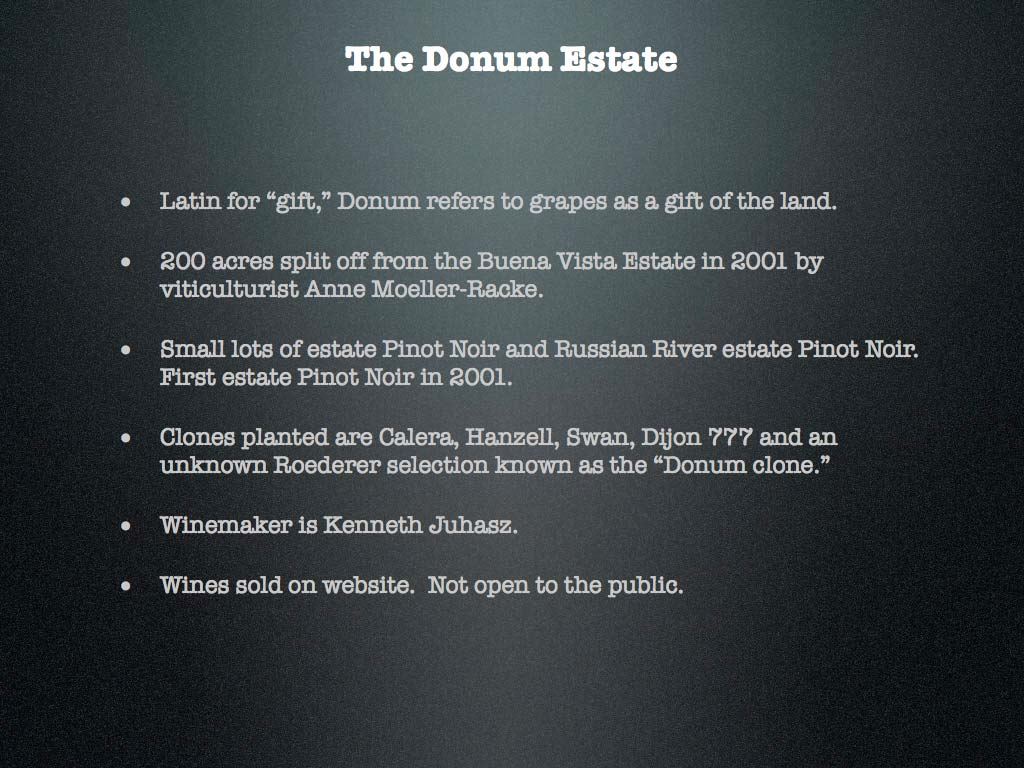 The Donum Estate

• Latin for "gift," Donum refers to grapes as a gift of the land.

• 200 acres split off from the Buena Vista Estate in 2001 by viticulturist Anne Moeller-Racke.

• Small lots of estate Pinot Noir and Russian River estate Pinot Noir. First estate Pinot Noir in 2001.

• Clones planted are Calera, Hanzell, Swan, Dijon 777 and an unknown Roederer selection known as the "Donum clone."

• Winemaker is Kenneth Juhasz.

• Wines sold on website. Not open to the public.